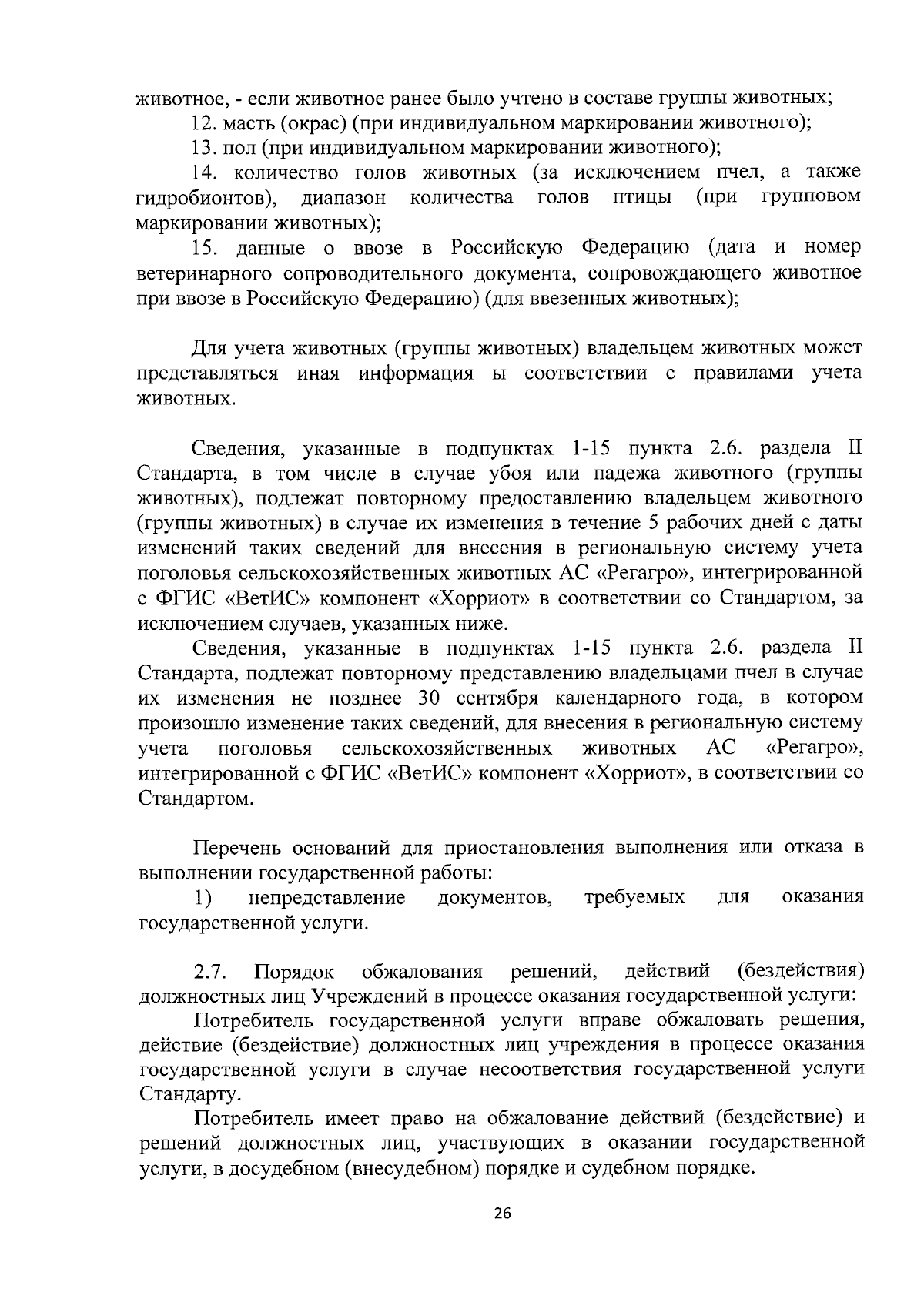 животное, - если животное ранее было учтено в составе группы животных;

12. масть (окрас) (при индивидуальном маркировании животного);

13. пол (при индивидуальном маркировании животного);

14. количество голов животных (за исключением пчел, а также гидробионтов), диапазон количества голов птицы (при групповом маркировании животных);

15. данные о ввозе в Российскую Федерацию (дата и номер ветеринарного сопроводительного документа, сопровождающего животное при ввозе в Российскую Федерацию) (для ввезенных животных);

Для учета животных (группы животных) владельцем животных может представляться иная информация ы соответствии с правилами учета животных.

Сведения, указанные в подпунктах 1-15 пункта 2.6. раздела II Стандарта, в том числе в случае убоя или падежа животного (группы животных), подлежат повторному предоставлению владельцем животного (группы животных) в случае их изменения в течение 5 рабочих дней с даты изменений таких сведений для внесения в региональную систему учета поголовья сельскохозяйственных животных АС «Регагро», интегрированной с ФГИС «ВетИС» компонент «Хорриот» в соответствии со Стандартом, за исключением случаев, указанных ниже.

Сведения, указанные в подпунктах 1-15 пункта 2.6. раздела II Стандарта, подлежат повторному представлению владельцами пчел в случае их изменения не позднее 30 сентября календарного года, в котором произошло изменение таких сведений, для внесения в региональную систему учета поголовья сельскохозяйственных животных АС «Регагро», интегрированной с ФГИС «ВетИС» компонент «Хорриот», в соответствии со Стандартом.

Перечень оснований для приостановления выполнения или отказа в выполнении государственной работы:

1) непредставление документов, требуемых для оказания государственной услуги.

2.7. Порядок обжалования решений, действий (бездействия) должностных лиц Учреждений в процессе оказания государственной услуги:

Потребитель государственной услуги вправе обжаловать решения, действие (бездействие) должностных лиц учреждения в процессе оказания государственной услуги в случае несоответствия государственной услуги Стандарту.

Потребитель имеет право на обжалование действий (бездействие) и решений должностных лиц, участвующих в оказании государственной услуги, в досудебном (внесудебном) порядке и судебном порядке.

26